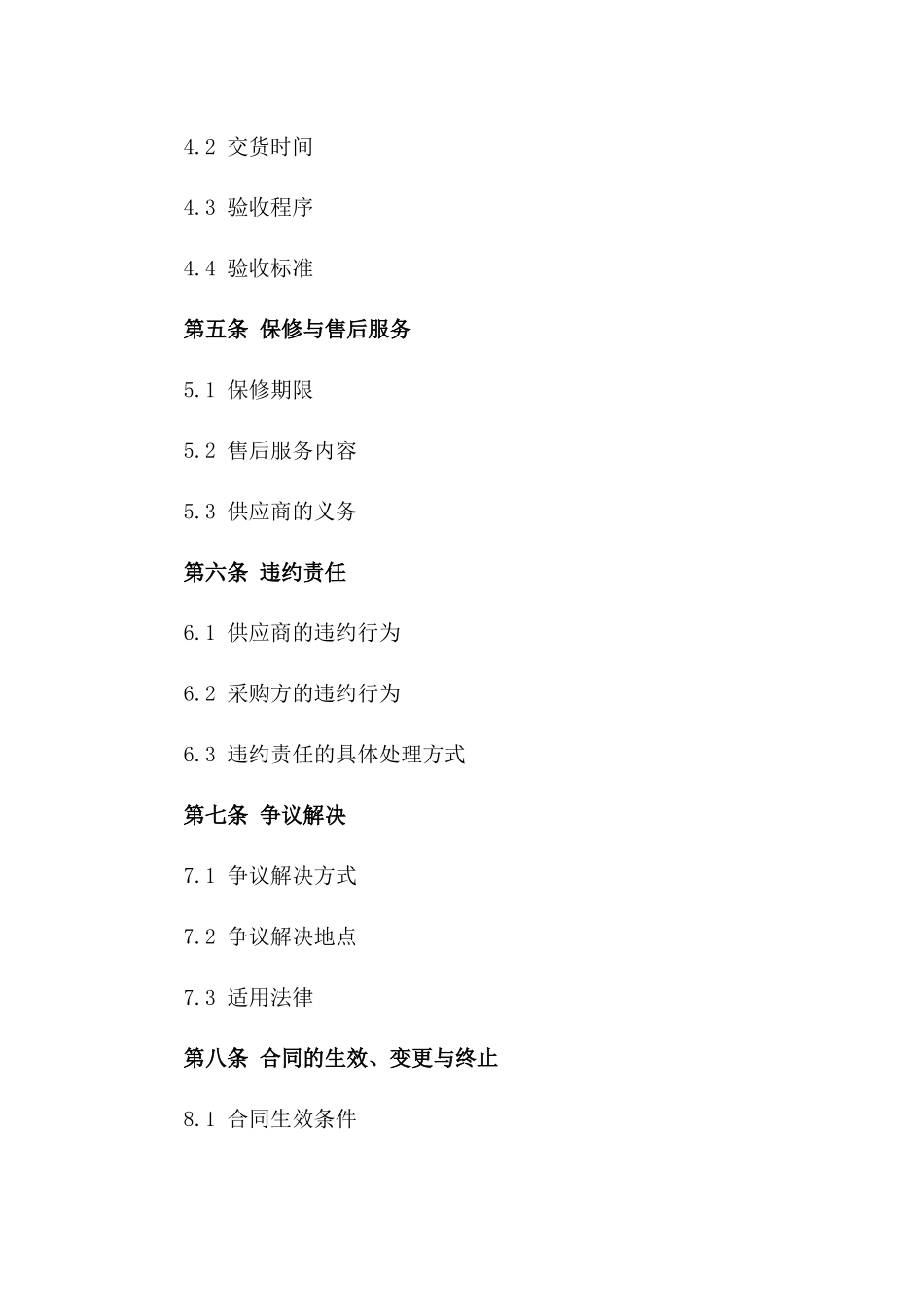 4.2 交货时间

4.3 验收程序

4.4 验收标准

第五条 保修与售后服务

5.1 保修期限

5.2 售后服务内容

5.3 供应商的义务

第六条 违约责任

6.1 供应商的违约行为

6.2 采购方的违约行为

6.3 违约责任的具体处理方式

第七条 争议解决

7.1 争议解决方式

7.2 争议解决地点

7.3 适用法律

第八条 合同的生效、变更与终止

8.1 合同生效条件